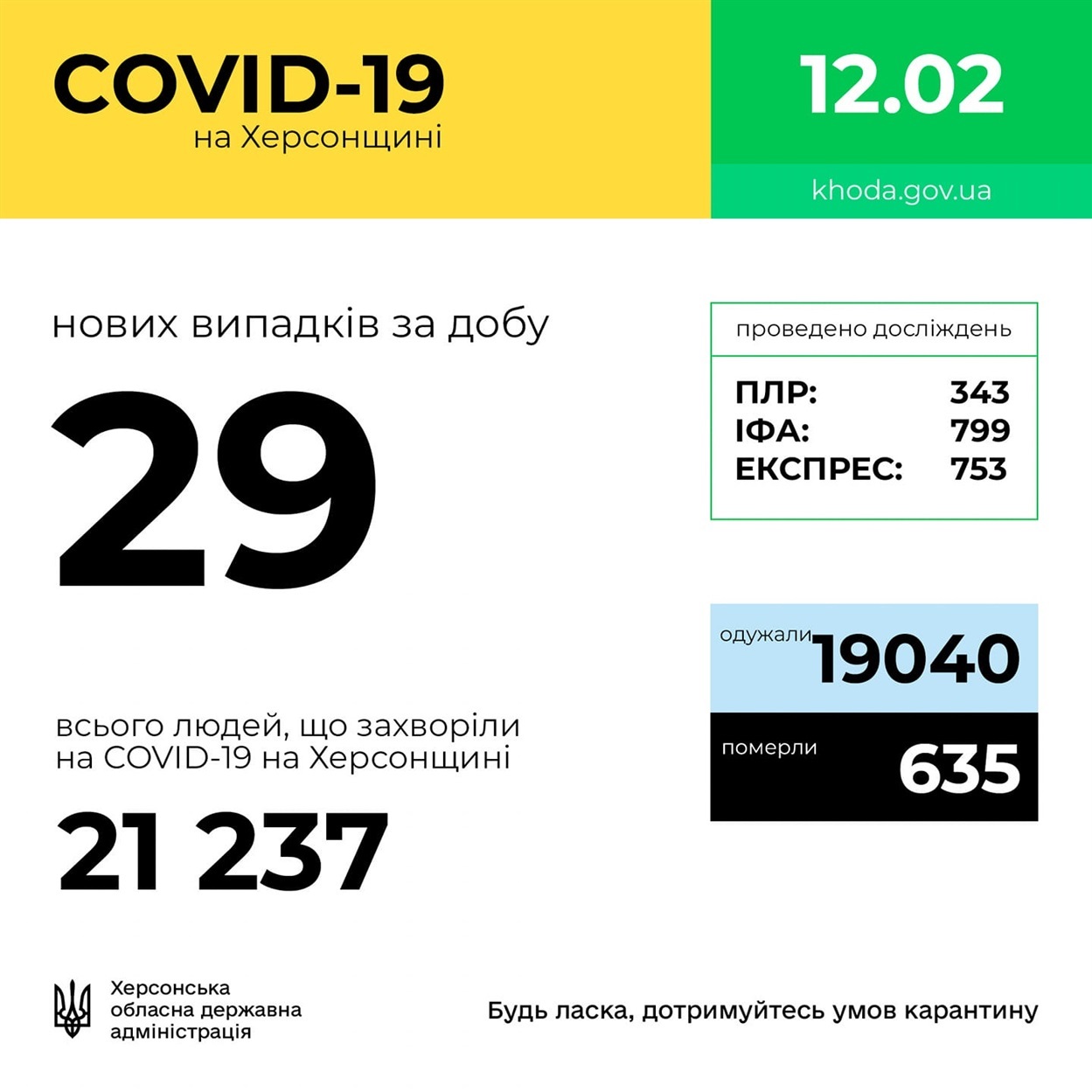 COVID-19
на Херсонщині

12.02

khoda.gov.ua

нових випадків за добу

29

проведено досліджень

| ПЛР: | 343 |
|---|---|
| ІФА: | 799 |
| ЕКСПРЕС: | 753 |

одужали 19040

померли 635

всього людей, що захворіли на COVID-19 на Херсонщині

21 237

Херсонська
обласна державна
адміністрація

Будь ласка, дотримуйтесь умов карантину